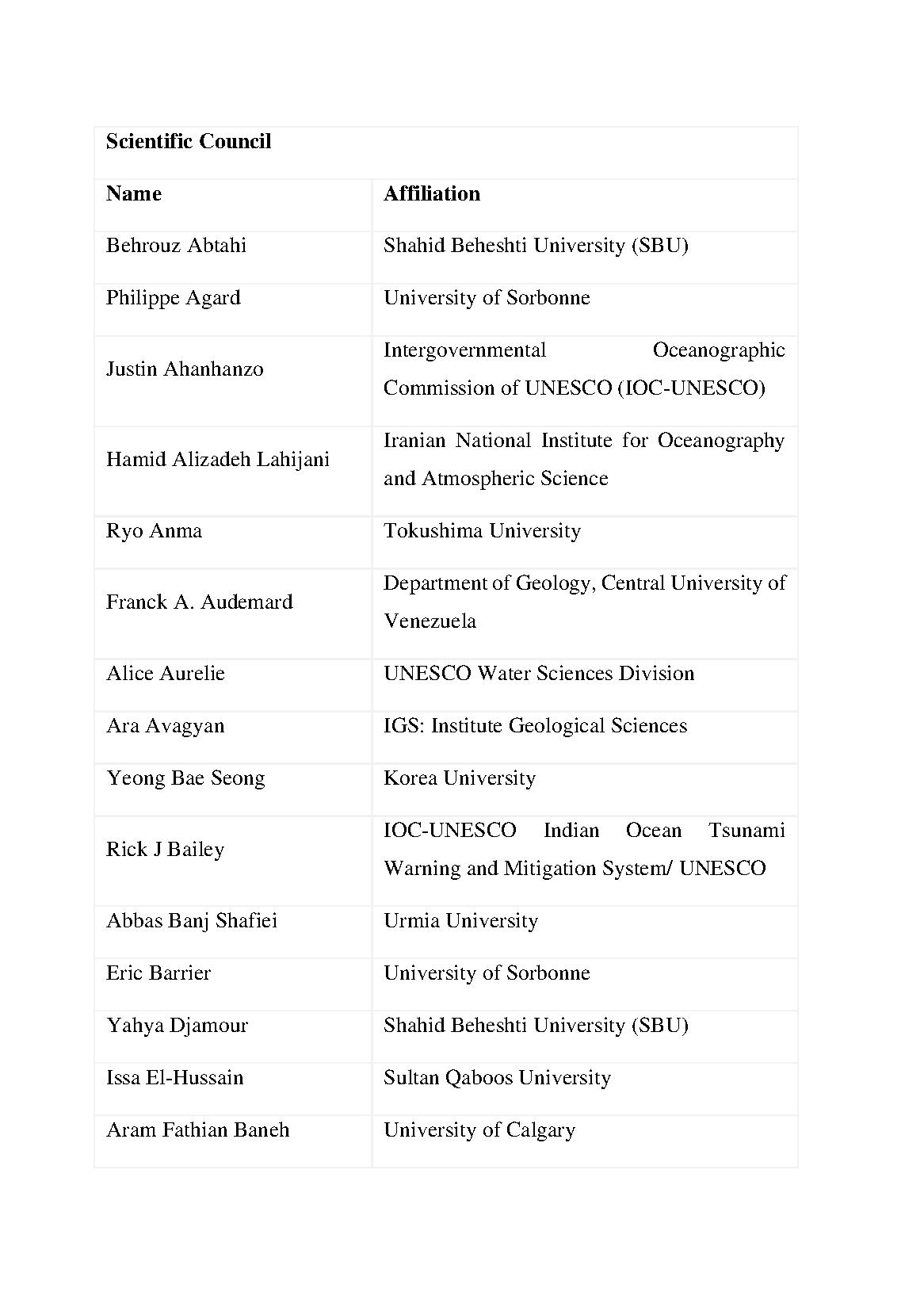 | Scientific Council | |
|---|---|
| **Name** | **Affiliation** |
| Behrouz Abtahi | Shahid Beheshti University (SBU) |
| Philippe Agard | University of Sorbonne |
| Justin Ahanhanzo | Intergovernmental Oceanographic Commission of UNESCO (IOC-UNESCO) |
| Hamid Alizadeh Lahijani | Iranian National Institute for Oceanography and Atmospheric Science |
| Ryo Anma | Tokushima University |
| Franck A. Audemard | Department of Geology, Central University of Venezuela |
| Alice Aurelie | UNESCO Water Sciences Division |
| Ara Avagyan | IGS: Institute Geological Sciences |
| Yeong Bae Seong | Korea University |
| Rick J Bailey | IOC-UNESCO Indian Ocean Tsunami Warning and Mitigation System/ UNESCO |
| Abbas Banj Shafiei | Urmia University |
| Eric Barrier | University of Sorbonne |
| Yahya Djamour | Shahid Beheshti University (SBU) |
| Issa El-Hussain | Sultan Qaboos University |
| Aram Fathian Baneh | University of Calgary |